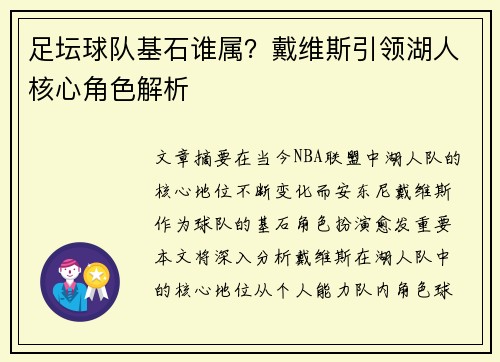 足坛球队基石谁属？戴维斯引领湖人核心角色解析

文章摘要在当今NBA联盟中湖人队的核心地位不断变化而安东尼戴维斯作为球队的基石角色扮演愈发重要本文将深入分析戴维斯在湖人队中的核心地位从个人能力队内角色球